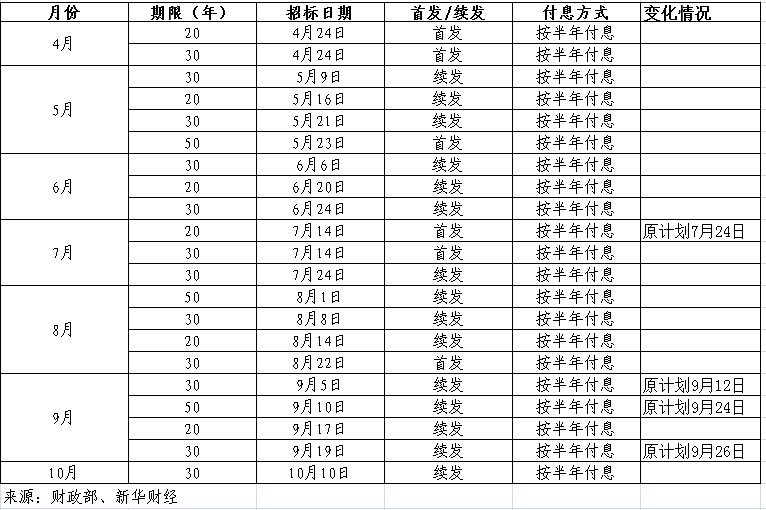 | 月份 | 期限（年） | 招标日期 | 首发/续发 | 付息方式 | 变化情况 |
|---|---|---|---|---|---|
| 4月 | 20 | 4月24日 | 首发 | 按半年付息 | |
| | 30 | 4月24日 | 首发 | 按半年付息 | |
| 5月 | 30 | 5月9日 | 续发 | 按半年付息 | |
| | 20 | 5月16日 | 续发 | 按半年付息 | |
| | 30 | 5月21日 | 续发 | 按半年付息 | |
| | 50 | 5月23日 | 首发 | 按半年付息 | |
| 6月 | 30 | 6月6日 | 续发 | 按半年付息 | |
| | 20 | 6月20日 | 续发 | 按半年付息 | |
| | 30 | 6月24日 | 续发 | 按半年付息 | |
| 7月 | 20 | 7月14日 | 首发 | 按半年付息 | 原计划7月24日 |
| | 30 | 7月14日 | 首发 | 按半年付息 | |
| | 30 | 7月24日 | 续发 | 按半年付息 | |
| 8月 | 50 | 8月1日 | 续发 | 按半年付息 | |
| | 30 | 8月8日 | 续发 | 按半年付息 | |
| | 20 | 8月14日 | 续发 | 按半年付息 | |
| | 30 | 8月22日 | 首发 | 按半年付息 | |
| 9月 | 30 | 9月5日 | 续发 | 按半年付息 | 原计划9月12日 |
| | 50 | 9月10日 | 续发 | 按半年付息 | 原计划9月24日 |
| | 20 | 9月17日 | 续发 | 按半年付息 | |
| | 30 | 9月19日 | 续发 | 按半年付息 | 原计划9月26日 |
| 10月 | 30 | 10月10日 | 续发 | 按半年付息 | |

来源：财政部、新华财经